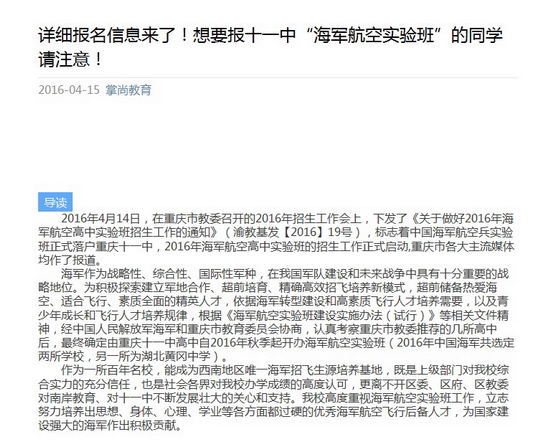 详细报名信息来了！想要报十一中“海军航空实验班”的同学请注意！

2016-04-15 掌尚教育

导读

2016年4月14日，在重庆市教委召开的2016年招生工作会上，下发了《关于做好2016年海军航空高中实验班招生工作的通知》（渝教基发【2016】19号），标志着中国海军航空兵实验班正式落户重庆十一中，2016年海军航空高中实验班的招生工作正式启动,重庆市各大主流媒体均作了报道。

海军作为战略性、综合性、国际性军种，在我国军队建设和未来战争中具有十分重要的战略地位。为积极探索建立军地合作、超前培育、精确高效招飞培养新模式，超前储备热爱海空、适合飞行、素质全面的精英人才，依据海军转型建设和高素质飞行人才培养需要，以及青少年成长和飞行人才培养规律，根据《海军航空实验班建设实施办法（试行）》等相关文件精神，经中国人民解放军海军和重庆市教育委员会协商，认真考察重庆市教委推荐的几所高中后，最终确定由重庆十一中高中自2016年秋季起开办海军航空实验班（2016年中国海军共选定两所学校，另一所为湖北黄冈中学）。

作为一所百年名校，能成为西南地区唯一海军招飞生源培养基地，既是上级部门对我校综合实力的充分信任，也是社会各界对我校办学成绩的高度认可，更离不开区委、区府、区教委对南岸教育、对十一中不断发展壮大的关心和支持。我校高度重视海军航空实验班工作，立志努力培养出思想、身体、心理、学业等各方面都过硬的优秀海军航空飞行后备人才，为国家建设强大的海军作出积极贡献。